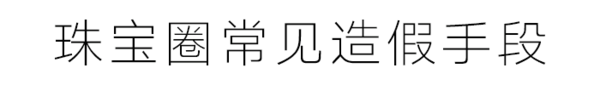 珠宝圈常见造假手段